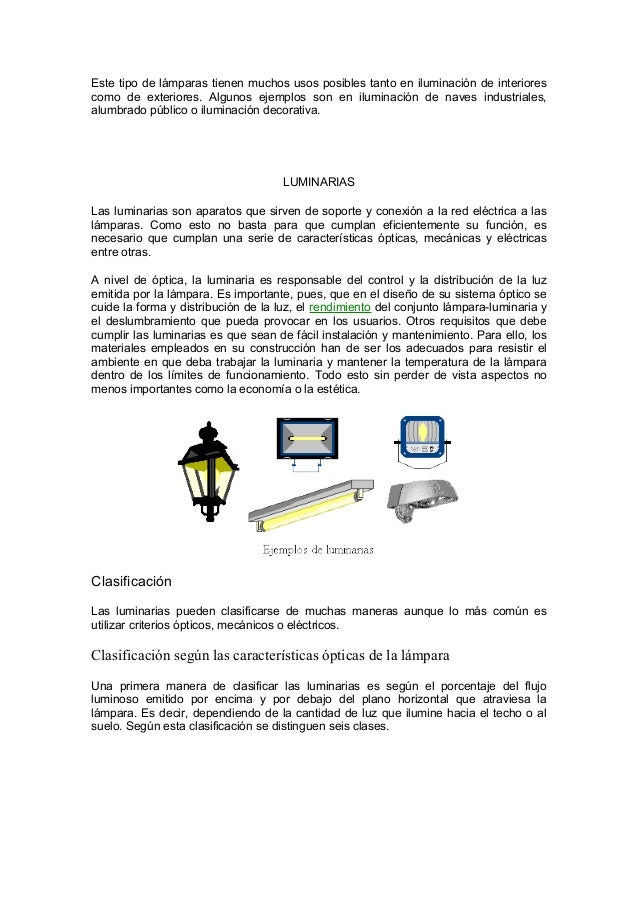 Este tipo de lámparas tienen muchos usos posibles tanto en iluminación de interiores como de exteriores. Algunos ejemplos son en iluminación de naves industriales, alumbrado público o iluminación decorativa.

LUMINARIAS

Las luminarias son aparatos que sirven de soporte y conexión a la red eléctrica a las lámparas. Como esto no basta para que cumplan eficientemente su función, es necesario que cumplan una serie de características ópticas, mecánicas y eléctricas entre otras.

A nivel de óptica, la luminaria es responsable del control y la distribución de la luz emitida por la lámpara. Es importante, pues, que en el diseño de su sistema óptico se cuide la forma y distribución de la luz, el rendimiento del conjunto lámpara-luminaria y el deslumbramiento que pueda provocar en los usuarios. Otros requisitos que debe cumplir las luminarias es que sean de fácil instalación y mantenimiento. Para ello, los materiales empleados en su construcción han de ser los adecuados para resistir el ambiente en que deba trabajar la luminaria y mantener la temperatura de la lámpara dentro de los límites de funcionamiento. Todo esto sin perder de vista aspectos no menos importantes como la economía o la estética.

Ejemplos de luminarias

Clasificación

Las luminarias pueden clasificarse de muchas maneras aunque lo más común es utilizar criterios ópticos, mecánicos o eléctricos.

Clasificación según las características ópticas de la lámpara

Una primera manera de clasificar las luminarias es según el porcentaje del flujo luminoso emitido por encima y por debajo del plano horizontal que atraviesa la lámpara. Es decir, dependiendo de la cantidad de luz que ilumine hacia el techo o al suelo. Según esta clasificación se distinguen seis clases.